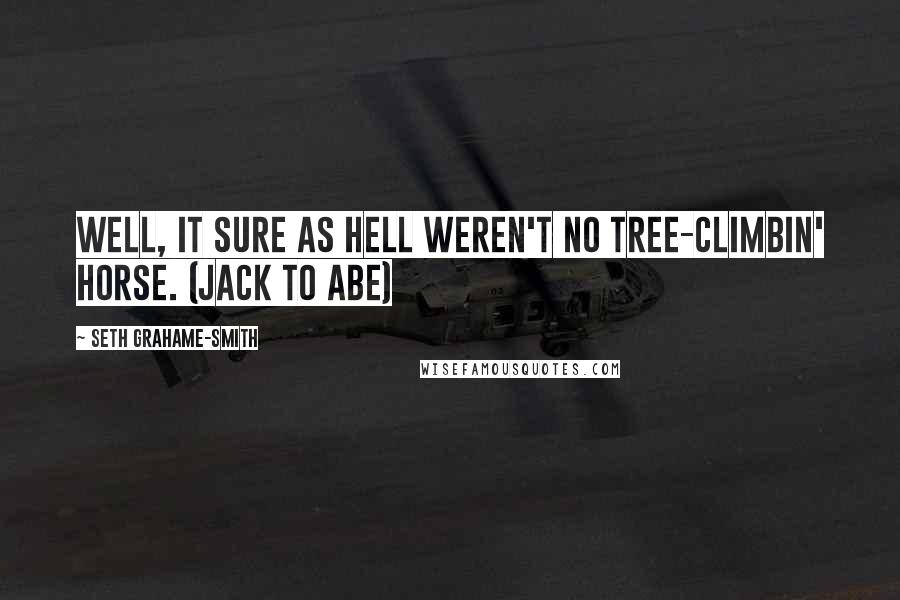 WELL, IT SURE AS HELL WEREN'T NO TREE-CLIMBIN' HORSE. (JACK TO ABE)

~ SETH GRAHAME-SMITH

WISEFAMOUSQUOTES.COM